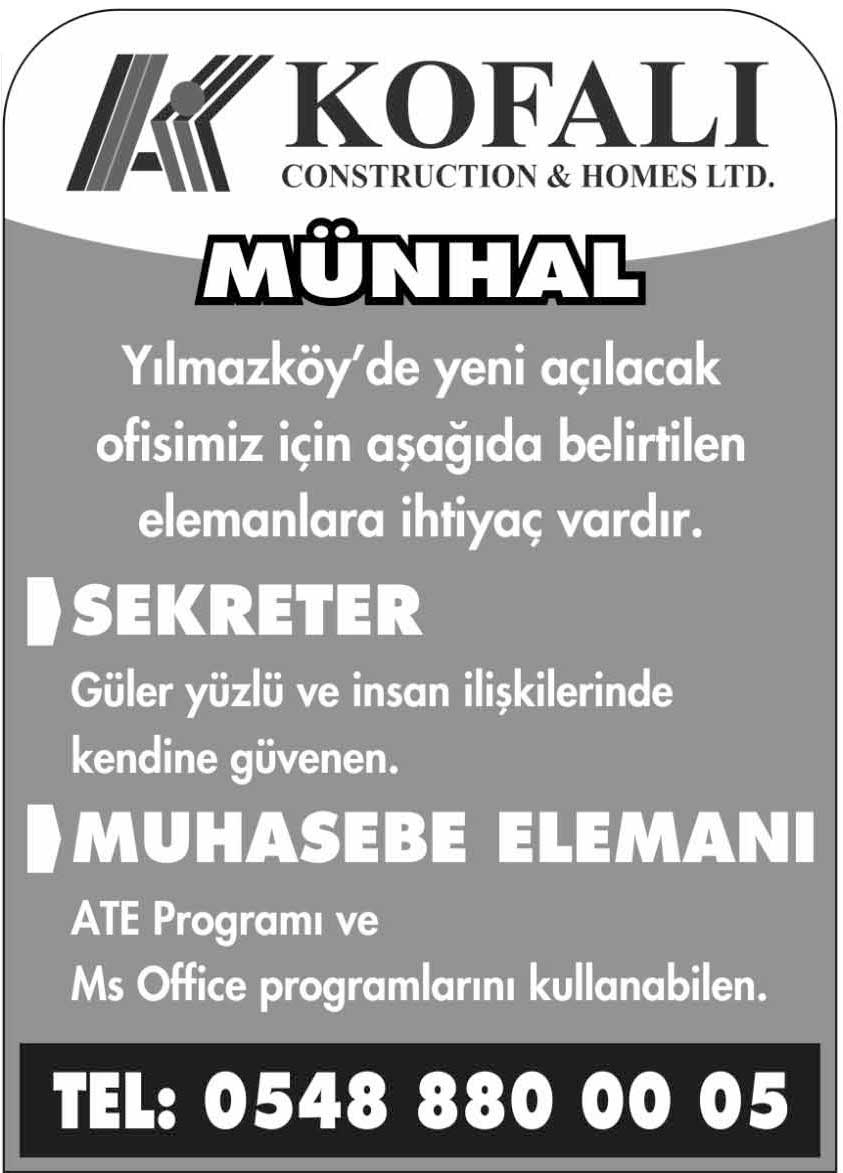 KOFALI
CONSTRUCTION & HOMES LTD.

MÜNHAL

Yılmazköy'de yeni açılacak ofisimiz için aşağıda belirtilen elemanlara ihtiyaç vardır.

SEKRETER

Güler yüzlü ve insan ilişkilerinde kendine güvenen.

MUHASEBE ELEMANI

ATE Programı ve Ms Office programlarını kullanabilen.

TEL: 0548 880 00 05